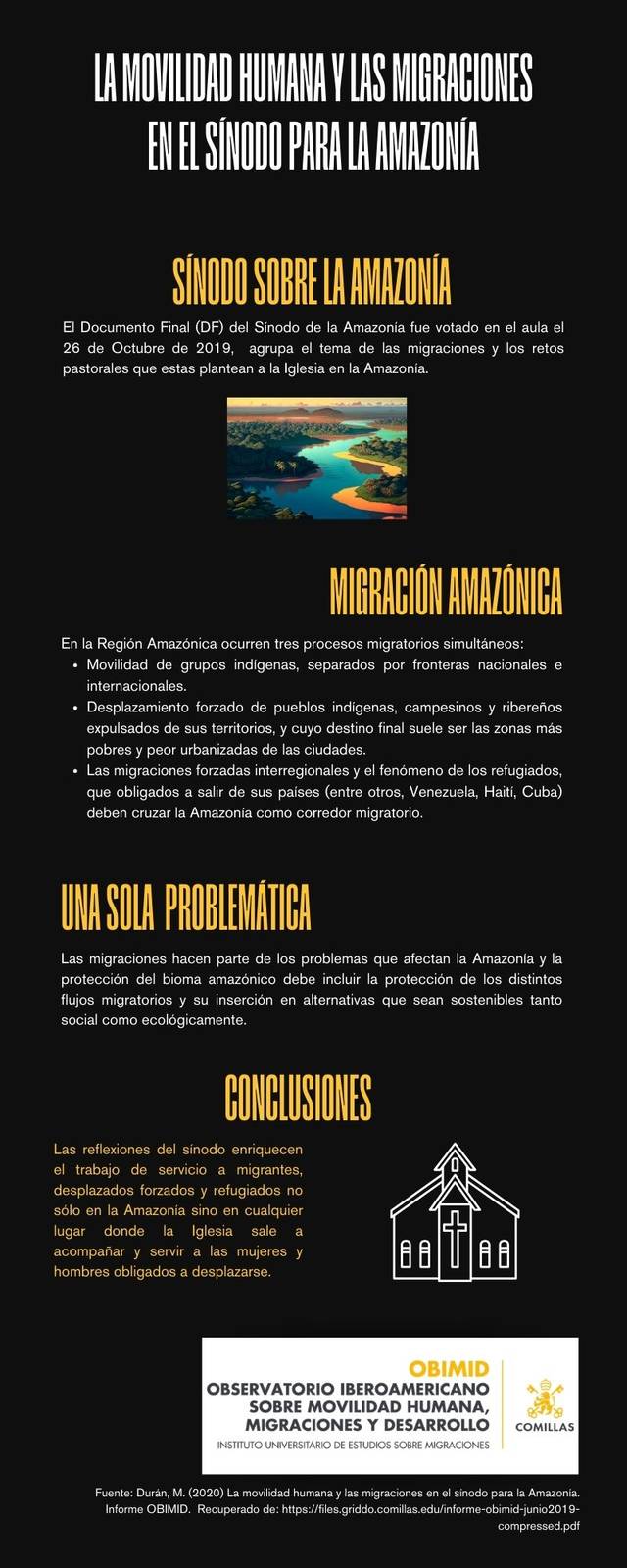 LA MOVILIDAD HUMANA Y LAS MIGRACIONES EN EL SÍNODO PARA LA AMAZONÍA

SÍNODO SOBRE LA AMAZONÍA

El Documento Final (DF) del Sínodo de la Amazonía fue votado en el aula el 26 de Octubre de 2019, agrupa el tema de las migraciones y los retos pastorales que estas plantean a la Iglesia en la Amazonía.

MIGRACIÓN AMAZÓNICA

En la Región Amazónica ocurren tres procesos migratorios simultáneos:
• Movilidad de grupos indígenas, separados por fronteras nacionales e internacionales.
• Desplazamiento forzado de pueblos indígenas, campesinos y ribereños expulsados de sus territorios, y cuyo destino final suele ser las zonas más pobres y peor urbanizadas de las ciudades.
• Las migraciones forzadas interregionales y el fenómeno de los refugiados, que obligados a salir de sus países (entre otros, Venezuela, Haití, Cuba) deben cruzar la Amazonía como corredor migratorio.

UNA SOLA PROBLEMÁTICA

Las migraciones hacen parte de los problemas que afectan la Amazonía y la protección del bioma amazónico debe incluir la protección de los distintos flujos migratorios y su inserción en alternativas que sean sostenibles tanto social como ecológicamente.

CONCLUSIONES

Las reflexiones del sínodo enriquecen el trabajo de servicio a migrantes, desplazados forzados y refugiados no sólo en la Amazonía sino en cualquier lugar donde la Iglesia sale a acompañar y servir a las mujeres y hombres obligados a desplazarse.

OBIMID
OBSERVATORIO IBEROAMERICANO SOBRE MOVILIDAD HUMANA, MIGRACIONES Y DESARROLLO
INSTITUTO UNIVERSITARIO DE ESTUDIOS SOBRE MIGRACIONES
COMILLAS

Fuente: Durán, M. (2020) La movilidad humana y las migraciones en el sínodo para la Amazonía. Informe OBIMID. Recuperado de: https://files.griddo.comillas.edu/informe-obimid-junio2019-compressed.pdf